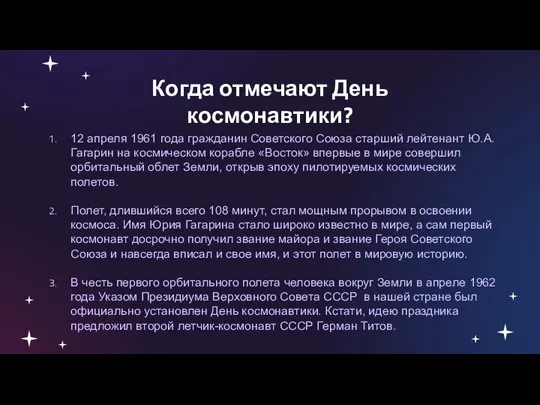 Когда отмечают День космонавтики?

1. 12 апреля 1961 года гражданин Советского Союза старший лейтенант Ю.А. Гагарин на космическом корабле «Восток» впервые в мире совершил орбитальный облет Земли, открыв эпоху пилотируемых космических полетов.

2. Полет, длившийся всего 108 минут, стал мощным прорывом в освоении космоса. Имя Юрия Гагарина стало широко известно в мире, а сам первый космонавт досрочно получил звание майора и звание Героя Советского Союза и навсегда вписал и свое имя, и этот полет в мировую историю.

3. В честь первого орбитального полета человека вокруг Земли в апреле 1962 года Указом Президиума Верховного Совета СССР в нашей стране был официально установлен День космонавтики. Кстати, идею праздника предложил второй летчик-космонавт СССР Герман Титов.